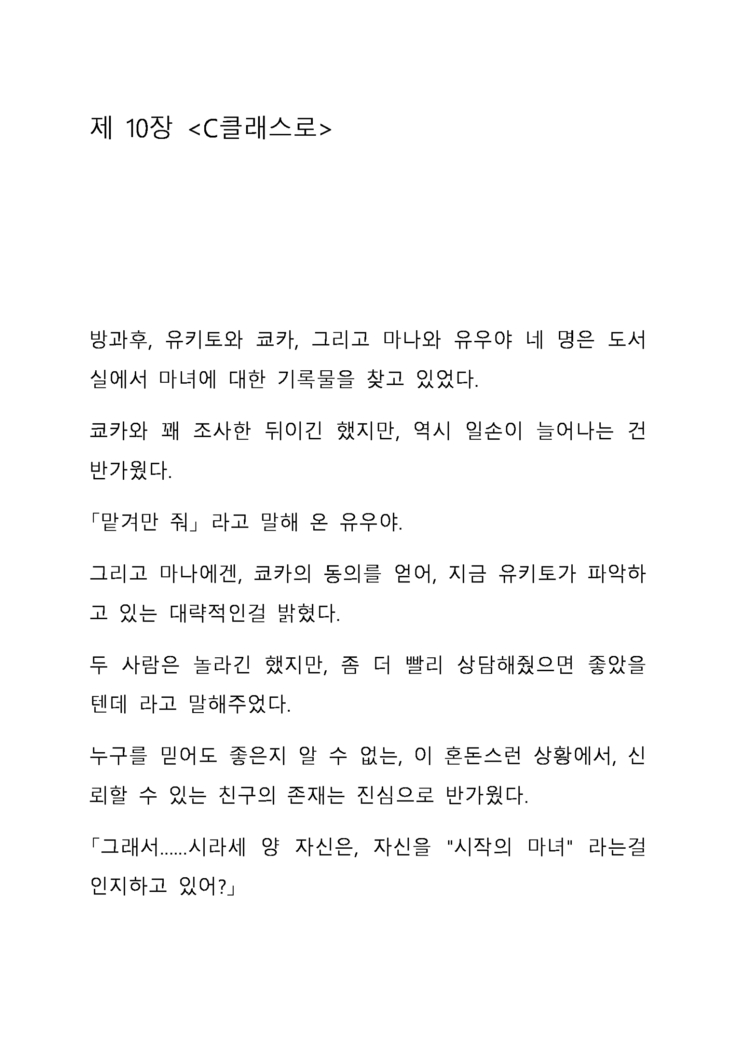 제 10장 <C클래스로>

방과후, 유키토와 쿄카, 그리고 마나와 유우야 네 명은 도서실에서 마녀에 대한 기록물을 찾고 있었다.

쿄카와 꽤 조사한 뒤이긴 했지만, 역시 일손이 늘어나는 건 반가웠다.

「맡겨만 줘」 라고 말해 온 유우야.

그리고 마나에겐, 쿄카의 동의를 얻어, 지금 유키토가 파악하고 있는 대략적인걸 밝혔다.

두 사람은 놀라긴 했지만, 좀 더 빨리 상담해줬으면 좋았을 텐데 라고 말해주었다.

누구를 믿어도 좋은지 알 수 없는, 이 혼돈스런 상황에서, 신뢰할 수 있는 친구의 존재는 진심으로 반가웠다.

「그래서......시라세 양 자신은, 자신을 "시작의 마녀" 라는걸 인지하고 있어?」